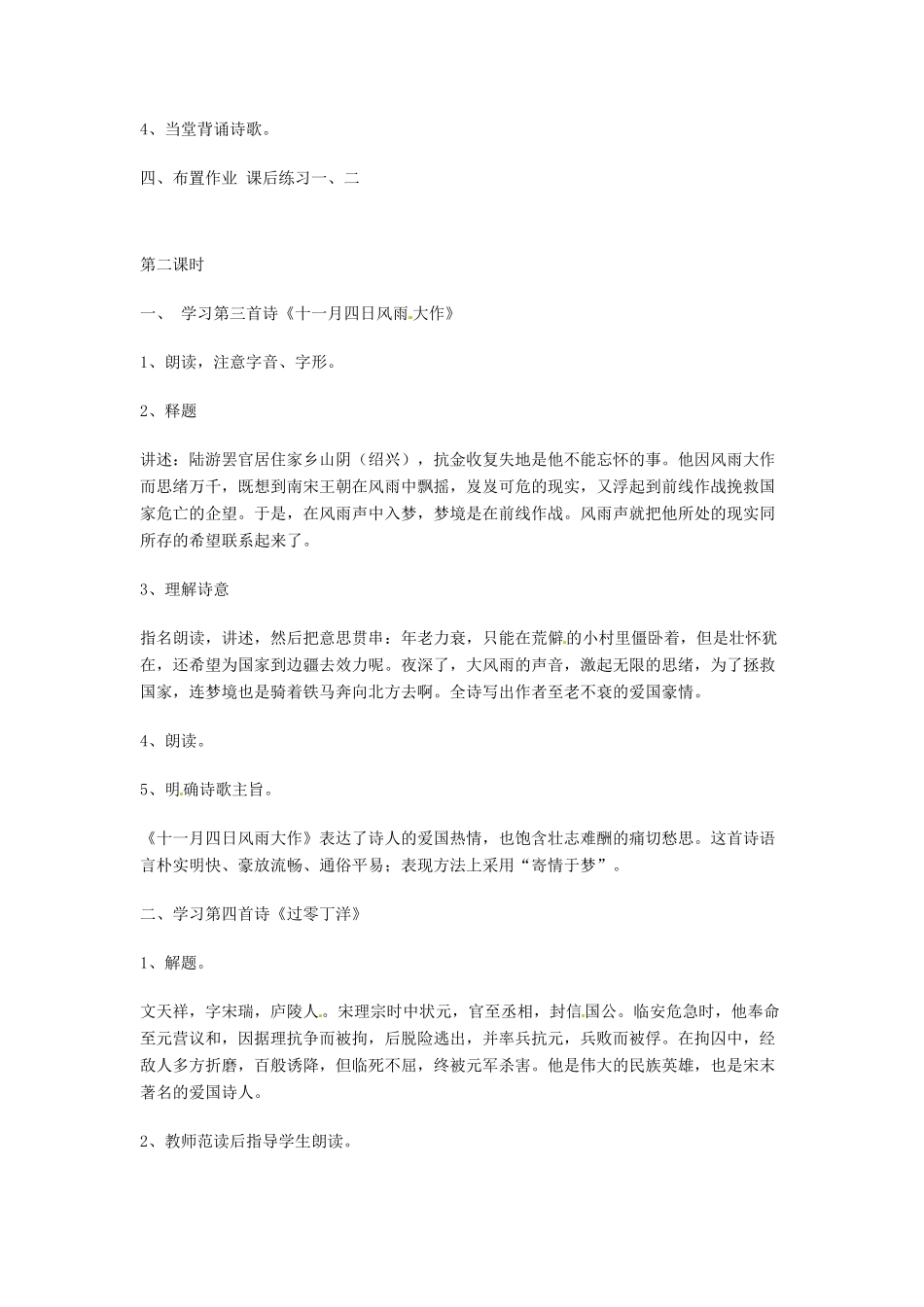 4、当堂背诵诗歌。

四、布置作业 课后练习一、二

第二课时

一、 学习第三首诗《十一月四日风雨大作》

1、朗读，注意字音、字形。

2、释题

讲述：陆游罢官居住家乡山阴（绍兴），抗金收复失地是他不能忘怀的事。他因风雨大作而思绪万千，既想到南宋王朝在风雨中飘摇，岌岌可危的现实，又浮起到前线作战挽救国家危亡的企望。于是，在风雨声中入梦，梦境是在前线作战。风雨声就把他所处的现实同所存的希望联系起来了。

3、理解诗意

指名朗读，讲述，然后把意思贯串：年老力衰，只能在荒僻的小村里僵卧着，但是壮怀犹在，还希望为国家到边疆去效力呢。夜深了，大风雨的声音，激起无限的思绪，为了拯救国家，连梦境也是骑着铁马奔向北方去啊。全诗写出作者至老不衰的爱国豪情。

4、朗读。

5、明确诗歌主旨。

《十一月四日风雨大作》表达了诗人的爱国热情，也饱含壮志难酬的痛切愁思。这首诗语言朴实明快、豪放流畅、通俗平易；表现方法上采用“寄情于梦”。

二、学习第四首诗《过零丁洋》

1、解题。

文天祥，字宋瑞，庐陵人。宋理宗时中状元，官至丞相，封信国公。临安危急时，他奉命至元营议和，因据理抗争而被拘，后脱险逃出，并率兵抗元，兵败而被俘。在拘囚中，经敌人多方折磨，百般诱降，但临死不屈，终被元军杀害。他是伟大的民族英雄，也是宋末著名的爱国诗人。

2、教师范读后指导学生朗读。